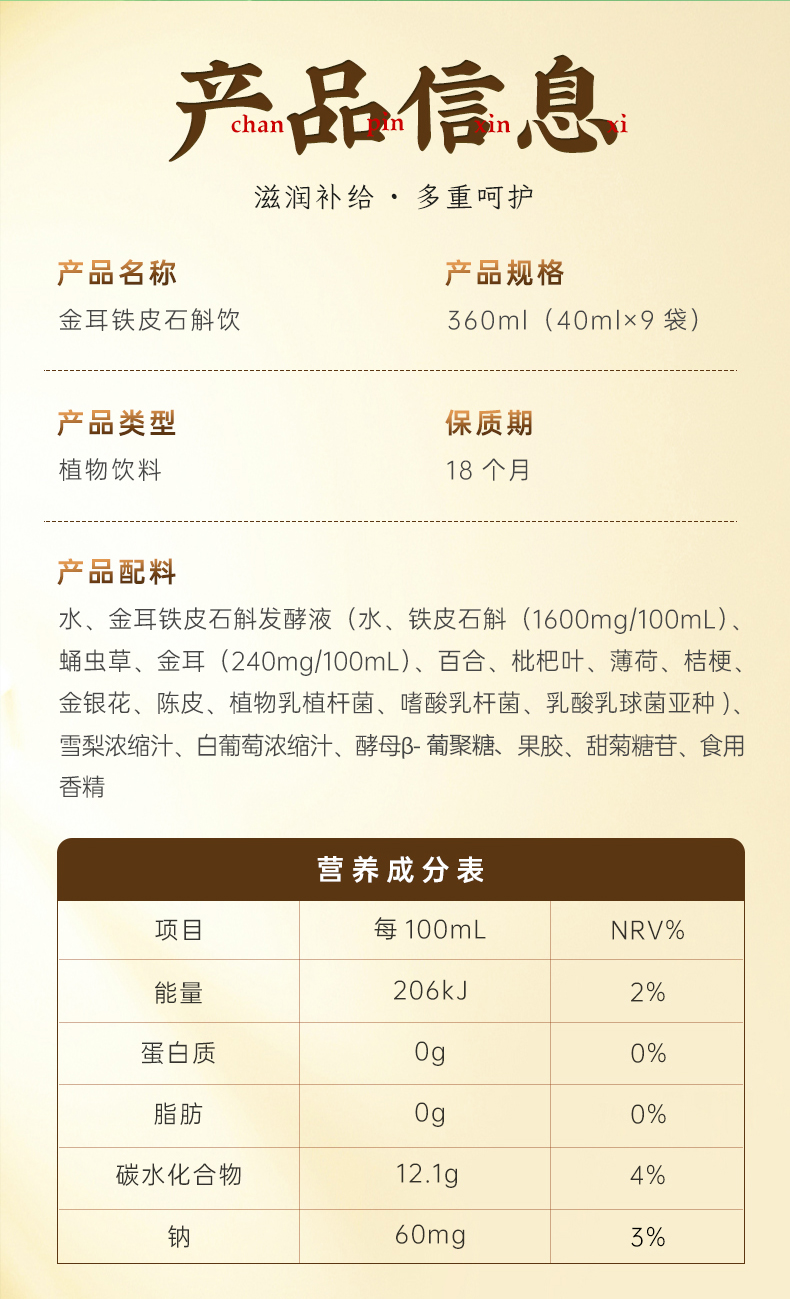 产品信息
chan pin xin xi

滋润补给 · 多重呵护

产品名称
金耳铁皮石斛饮

产品规格
360ml（40ml×9袋）

产品类型
植物饮料

保质期
18个月

产品配料
水、金耳铁皮石斛发酵液（水、铁皮石斛（1600mg/100mL）、蛹虫草、金耳（240mg/100mL）、百合、枇杷叶、薄荷、桔梗、金银花、陈皮、植物乳植杆菌、嗜酸乳杆菌、乳酸乳球菌亚种）、雪梨浓缩汁、白葡萄浓缩汁、酵母β-葡聚糖、果胶、甜菊糖苷、食用香精

营养成分表

| 项目 | 每100mL | NRV% |
|---|---|---|
| 能量 | 206kJ | 2% |
| 蛋白质 | 0g | 0% |
| 脂肪 | 0g | 0% |
| 碳水化合物 | 12.1g | 4% |
| 钠 | 60mg | 3% |